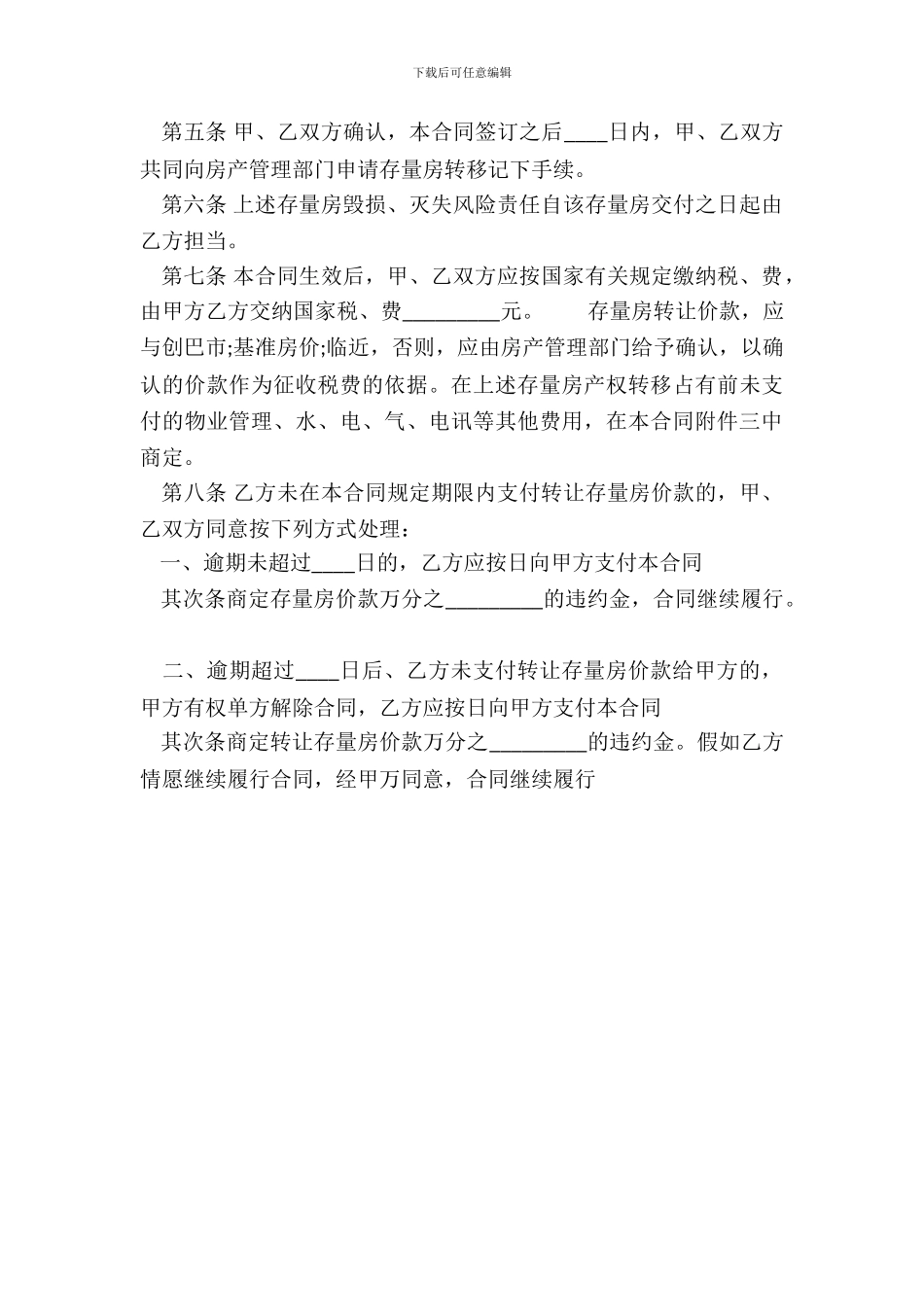 下载后可任意编辑

第五条 甲、乙双方确认，本合同签订之后____日内，甲、乙双方共同向房产管理部门申请存量房转移记下手续。

第六条 上述存量房毁损、灭失风险责任自该存量房交付之日起由乙方担当。

第七条 本合同生效后，甲、乙双方应按国家有关规定缴纳税、费，由甲方乙方交纳国家税、费_________元。 存量房转让价款，应与创巴市;基准房价;临近，否则，应由房产管理部门给予确认，以确认的价款作为征收税费的依据。在上述存量房产权转移占有前未支付的物业管理、水、电、气、电讯等其他费用，在本合同附件三中商定。

第八条 乙方未在本合同规定期限内支付转让存量房价款的，甲、乙双方同意按下列方式处理：

一、逾期未超过____日的，乙方应按日向甲方支付本合同

其次条商定存量房价款万分之_________的违约金，合同继续履行。

二、逾期超过____日后、乙方未支付转让存量房价款给甲方的，甲方有权单方解除合同，乙方应按日向甲方支付本合同

其次条商定转让存量房价款万分之_________的违约金。假如乙方情愿继续履行合同，经甲万同意，合同继续履行